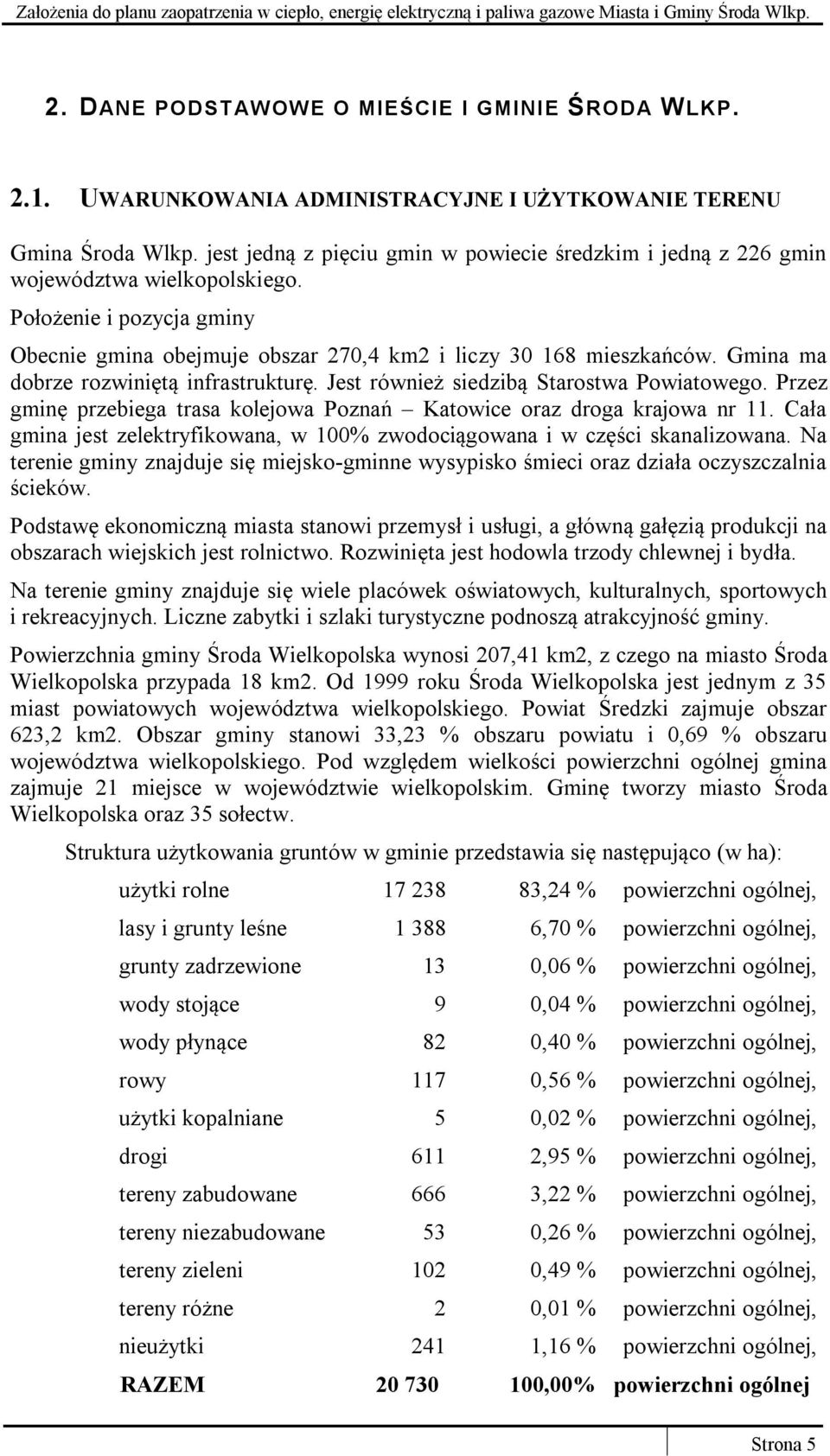 Założenia do planu zaopatrzenia w ciepło, energię elektryczną i paliwa gazowe Miasta i Gminy Środa Wlkp.

2. DANE PODSTAWOWE O MIEŚCIE I GMINIE ŚRODA WLKP.

2.1. UWARUNKOWANIA ADMINISTRACYJNE I UŻYTKOWANIE TERENU

Gmina Środa Wlkp. jest jedną z pięciu gmin w powiecie średzkim i jedną z 226 gmin województwa wielkopolskiego.

Położenie i pozycja gminy

Obecnie gmina obejmuje obszar 270,4 km2 i liczy 30 168 mieszkańców. Gmina ma dobrze rozwiniętą infrastrukturę. Jest również siedzibą Starostwa Powiatowego. Przez gminę przebiega trasa kolejowa Poznań – Katowice oraz droga krajowa nr 11. Cała gmina jest zelektryfikowana, w 100% zwodociągowana i w części skanalizowana. Na terenie gminy znajduje się miejsko-gminne wysypisko śmieci oraz działa oczyszczalnia ścieków.

Podstawę ekonomiczną miasta stanowi przemysł i usługi, a główną gałęzią produkcji na obszarach wiejskich jest rolnictwo. Rozwinięta jest hodowla trzody chlewnej i bydła.

Na terenie gminy znajduje się wiele placówek oświatowych, kulturalnych, sportowych i rekreacyjnych. Liczne zabytki i szlaki turystyczne podnoszą atrakcyjność gminy.

Powierzchnia gminy Środa Wielkopolska wynosi 207,41 km2, z czego na miasto Środa Wielkopolska przypada 18 km2. Od 1999 roku Środa Wielkopolska jest jednym z 35 miast powiatowych województwa wielkopolskiego. Powiat Średzki zajmuje obszar 623,2 km2. Obszar gminy stanowi 33,23 % obszaru powiatu i 0,69 % obszaru województwa wielkopolskiego. Pod względem wielkości powierzchni ogólnej gmina zajmuje 21 miejsce w województwie wielkopolskim. Gminę tworzy miasto Środa Wielkopolska oraz 35 sołectw.

Struktura użytkowania gruntów w gminie przedstawia się następująco (w ha):

| | | | |
|---|---|---|---|
| użytki rolne | 17 238 | 83,24 % | powierzchni ogólnej, |
| lasy i grunty leśne | 1 388 | 6,70 % | powierzchni ogólnej, |
| grunty zadrzewione | 13 | 0,06 % | powierzchni ogólnej, |
| wody stojące | 9 | 0,04 % | powierzchni ogólnej, |
| wody płynące | 82 | 0,40 % | powierzchni ogólnej, |
| rowy | 117 | 0,56 % | powierzchni ogólnej, |
| użytki kopalniane | 5 | 0,02 % | powierzchni ogólnej, |
| drogi | 611 | 2,95 % | powierzchni ogólnej, |
| tereny zabudowane | 666 | 3,22 % | powierzchni ogólnej, |
| tereny niezabudowane | 53 | 0,26 % | powierzchni ogólnej, |
| tereny zieleni | 102 | 0,49 % | powierzchni ogólnej, |
| tereny różne | 2 | 0,01 % | powierzchni ogólnej, |
| nieużytki | 241 | 1,16 % | powierzchni ogólnej, |
| RAZEM | 20 730 | 100,00% | powierzchni ogólnej |

Strona 5